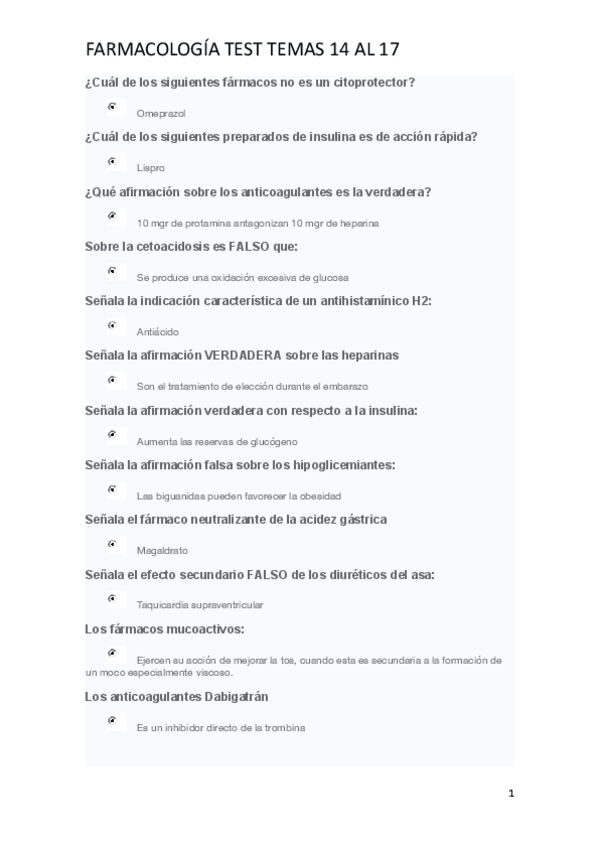 FARMACOLOGÍA TEST TEMAS 14 AL 17

¿Cuál de los siguientes fármacos no es un citoprotector?

Omeprazol

¿Cuál de los siguientes preparados de insulina es de acción rápida?

Lispro

¿Qué afirmación sobre los anticoagulantes es la verdadera?

10 mgr de protamina antagonizan 10 mgr de heparina

Sobre la cetoacidosis es FALSO que:

Se produce una oxidación excesiva de glucosa

Señala la indicación característica de un antihistamínico H2:

Antiácido

Señala la afirmación VERDADERA sobre las heparinas

Son el tratamiento de elección durante el embarazo

Señala la afirmación verdadera con respecto a la insulina:

Aumenta las reservas de glucógeno

Señala la afirmación falsa sobre los hipoglicemiantes:

Las biguanidas pueden favorecer la obesidad

Señala el fármaco neutralizante de la acidez gástrica

Magaldrato

Señala el efecto secundario FALSO de los diuréticos del asa:

Taquicardia supraventricular

Los fármacos mucoactivos:

Ejercen su acción de mejorar la tos, cuando esta es secundaria a la formación de un moco especialmente viscoso.

Los anticoagulantes Dabigatrán

Es un inhibidor directo de la trombina

1